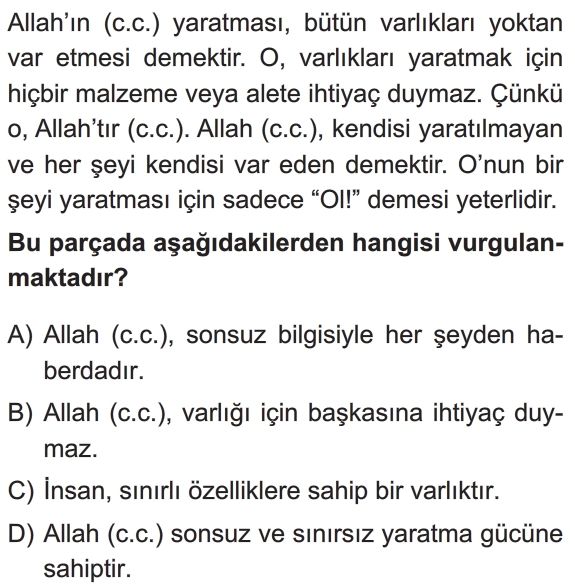 Allah'ın (c.c.) yaratması, bütün varlıkları yoktan var etmesi demektir. O, varlıkları yaratmak için hiçbir malzeme veya alete ihtiyaç duymaz. Çünkü o, Allah'tır (c.c.). Allah (c.c.), kendisi yaratılmayan ve her şeyi kendisi var eden demektir. O'nun bir şeyi yaratması için sadece "Ol!" demesi yeterlidir.

Bu parçada aşağıdakilerden hangisi vurgulanmaktadır?

A) Allah (c.c.), sonsuz bilgisiyle her şeyden haberdadır.

B) Allah (c.c.), varlığı için başkasına ihtiyaç duymaz.

C) İnsan, sınırlı özelliklere sahip bir varlıktır.

D) Allah (c.c.) sonsuz ve sınırsız yaratma gücüne sahiptir.